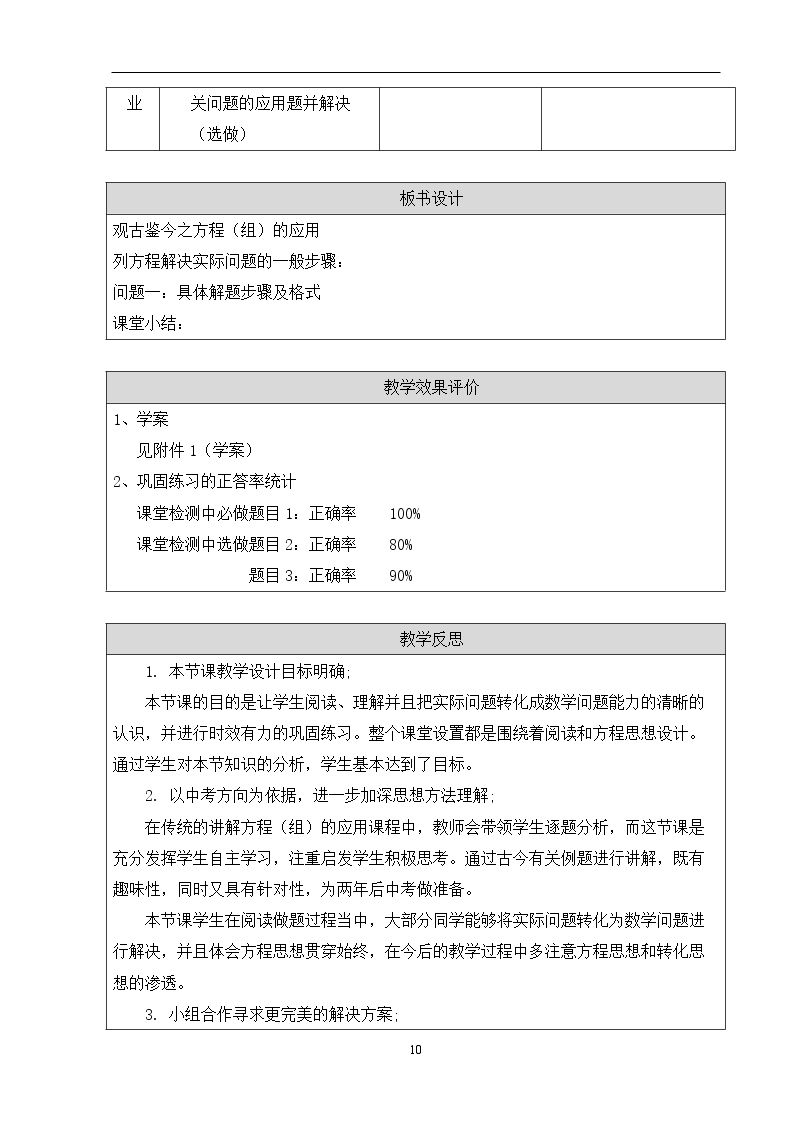 | 业 | 关问题的应用题并解决（选做） |  |  |
|---|---|---|---|

板书设计

观古鉴今之方程（组）的应用
列方程解决实际问题的一般步骤：
问题一：具体解题步骤及格式
课堂小结：

教学效果评价

1、学案
见附件1（学案）
2、巩固练习的正答率统计
课堂检测中必做题目1：正确率 100%
课堂检测中选做题目2：正确率 80%
题目3：正确率 90%

教学反思

1. 本节课教学设计目标明确;

本节课的目的是让学生阅读、理解并且把实际问题转化成数学问题能力的清晰的认识，并进行时效有力的巩固练习。整个课堂设置都是围绕着阅读和方程思想设计。通过学生对本节知识的分析，学生基本达到了目标。

2. 以中考方向为依据，进一步加深思想方法理解;

在传统的讲解方程（组）的应用课程中，教师会带领学生逐题分析，而这节课是充分发挥学生自主学习，注重启发学生积极思考。通过古今有关例题进行讲解，既有趣味性，同时又具有针对性，为两年后中考做准备。

本节课学生在阅读做题过程当中，大部分同学能够将实际问题转化为数学问题进行解决，并且体会方程思想贯穿始终，在今后的教学过程中多注意方程思想和转化思想的渗透。

3. 小组合作寻求更完美的解决方案;

10